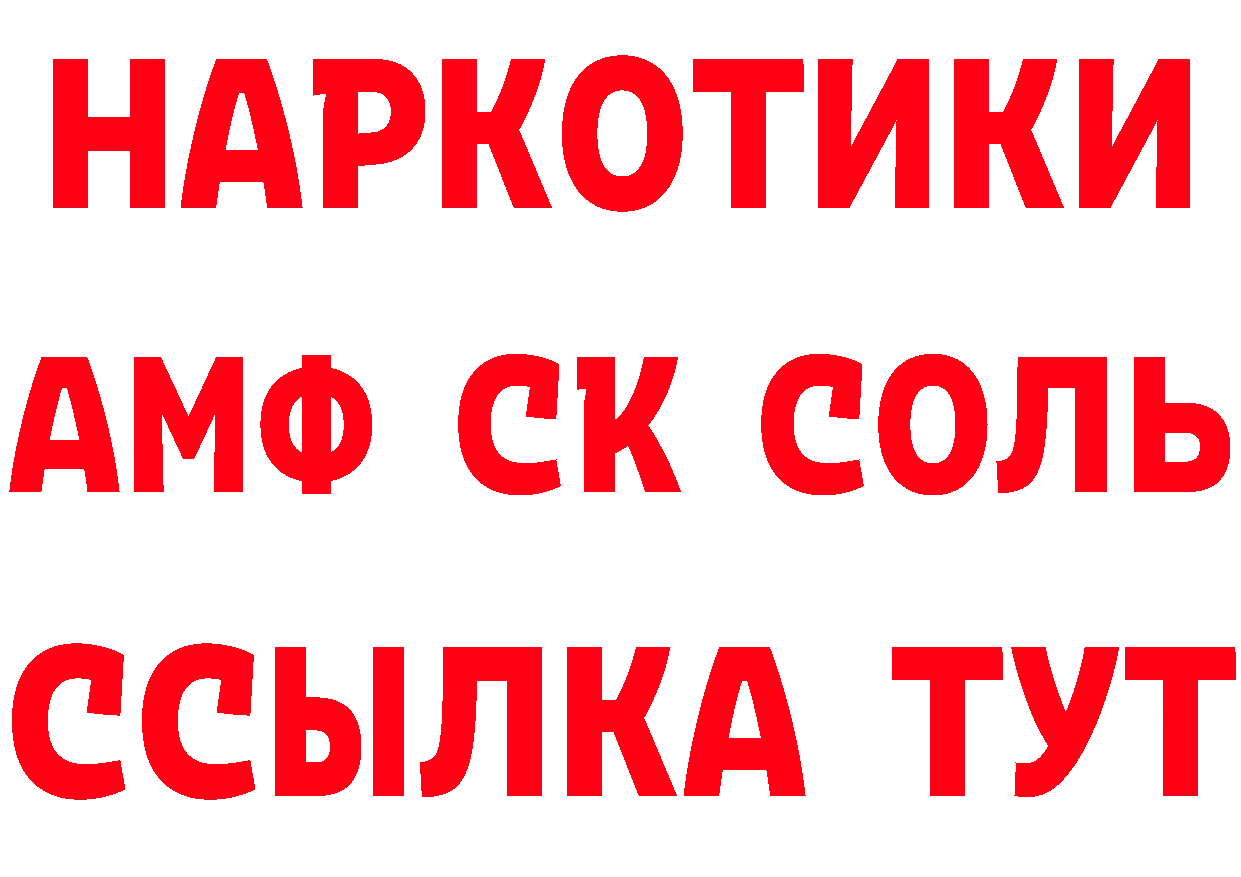 НАРКОТИКИ

АМФ СК СОЛЬ

ССЫЛКА ТУТ